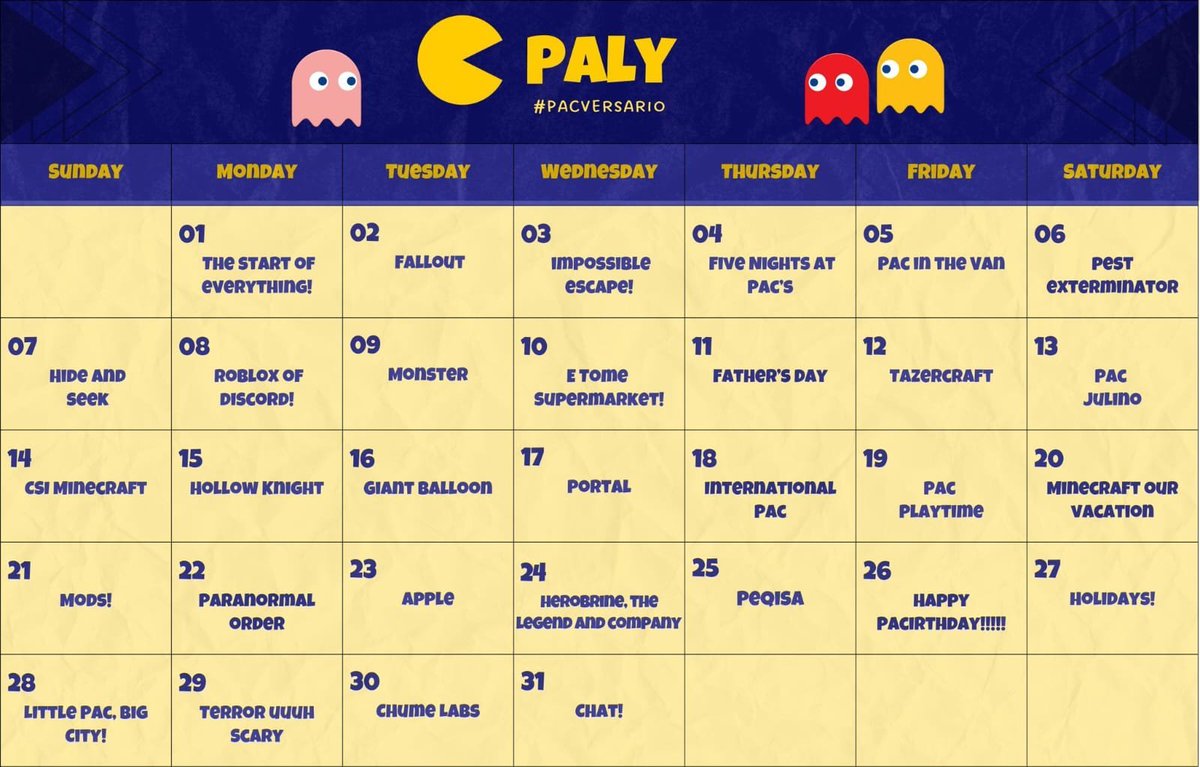 PALY
#PACVERSARIO

| SUNDAY | MONDAY | TUESDAY | WEDNESDAY | THURSDAY | FRIDAY | SATURDAY |
|---|---|---|---|---|---|---|
| | 01 THE START OF EVERYTHING! | 02 FALLOUT | 03 IMPOSSIBLE ESCAPE! | 04 FIVE NIGHTS AT PAC'S | 05 PAC IN THE VAN | 06 PEST EXTERMINATOR |
| 07 HIDE AND SEEK | 08 ROBLOX OF DISCORD! | 09 MONSTER | 10 E TOME SUPERMARKET! | 11 FATHER'S DAY | 12 TAZERCRAFT | 13 PAC JULINO |
| 14 CSI MINECRAFT | 15 HOLLOW KNIGHT | 16 GIANT BALLOON | 17 PORTAL | 18 INTERNATIONAL PAC | 19 PAC PLAYTIME | 20 MINECRAFT OUR VACATION |
| 21 MODS! | 22 PARANORMAL ORDER | 23 APPLE | 24 HEROBRINE, THE LEGEND AND COMPANY | 25 PEQISA | 26 HAPPY PACIRTHDAY!!!!! | 27 HOLIDAYS! |
| 28 LITTLE PAC, BIG CITY! | 29 TERROR UUUH SCARY | 30 CHUME LABS | 31 CHAT! | | | |